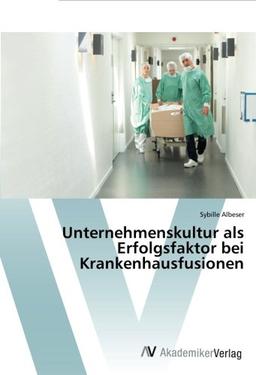 Sybille Albeser

Unternehmenskultur als Erfolgsfaktor bei Krankenhausfusionen

AV AkademikerVerlag